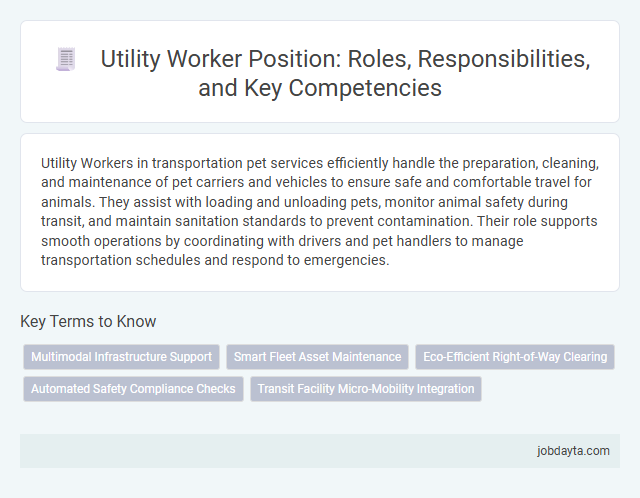 Utility Worker Position: Roles, Responsibilities, and Key Competencies

Utility Workers in transportation pet services efficiently handle the preparation, cleaning, and maintenance of pet carriers and vehicles to ensure safe and comfortable travel for animals. They assist with loading and unloading pets, monitor animal safety during transit, and maintain sanitation standards to prevent contamination. Their role supports smooth operations by coordinating with drivers and pet handlers to manage transportation schedules and respond to emergencies.

Key Terms to Know

Multimodal Infrastructure Support

Smart Fleet Asset Maintenance

Eco-Efficient Right-of-Way Clearing

Automated Safety Compliance Checks

Transit Facility Micro-Mobility Integration

jobdayta.com